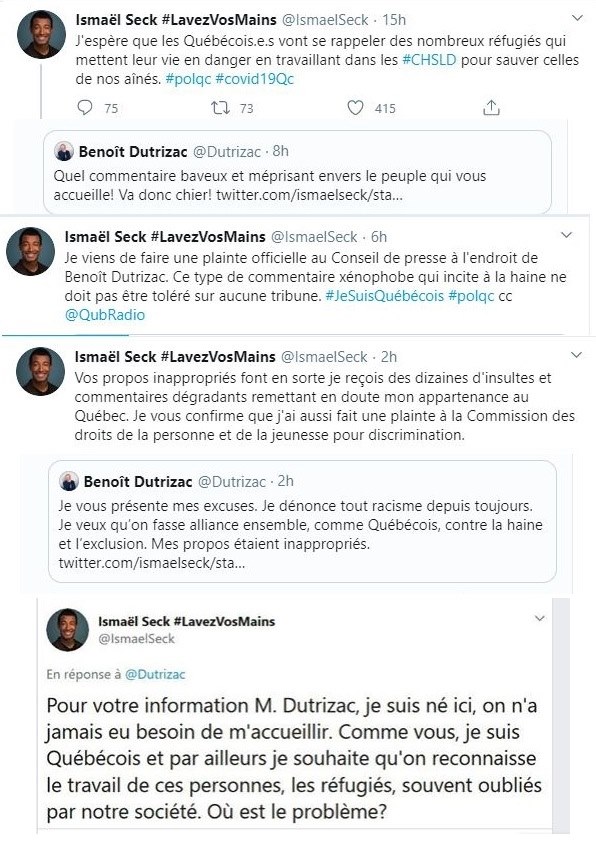 Ismaël Seck #LavezVosMains @IsmaelSeck · 15h
J'espère que les Québécois.e.s vont se rappeler des nombreux réfugiés qui mettent leur vie en danger en travaillant dans les #CHSLD pour sauver celles de nos aînés. #polqc #covid19Qc

75 73 415

Benoît Dutrizac @Dutrizac · 8h
Quel commentaire baveux et méprisant envers le peuple qui vous accueille! Va donc chier! twitter.com/ismaelseck/sta...

Ismaël Seck #LavezVosMains @IsmaelSeck · 6h
Je viens de faire une plainte officielle au Conseil de presse à l'endroit de Benoît Dutrizac. Ce type de commentaire xénophobe qui incite à la haine ne doit pas être toléré sur aucune tribune. #JeSuisQuébécois #polqc cc @QubRadio

Ismaël Seck #LavezVosMains @IsmaelSeck · 2h
Vos propos inappropriés font en sorte je reçois des dizaines d'insultes et commentaires dégradants remettant en doute mon appartenance au Québec. Je vous confirme que j'ai aussi fait une plainte à la Commission des droits de la personne et de la jeunesse pour discrimination.

Benoît Dutrizac @Dutrizac · 2h
Je vous présente mes excuses. Je dénonce tout racisme depuis toujours. Je veux qu'on fasse alliance ensemble, comme Québécois, contre la haine et l'exclusion. Mes propos étaient inappropriés. twitter.com/ismaelseck/sta...

Ismaël Seck #LavezVosMains
@IsmaelSeck

En réponse à @Dutrizac

Pour votre information M. Dutrizac, je suis né ici, on n'a jamais eu besoin de m'accueillir. Comme vous, je suis Québécois et par ailleurs je souhaite qu'on reconnaisse le travail de ces personnes, les réfugiés, souvent oubliés par notre société. Où est le problème?